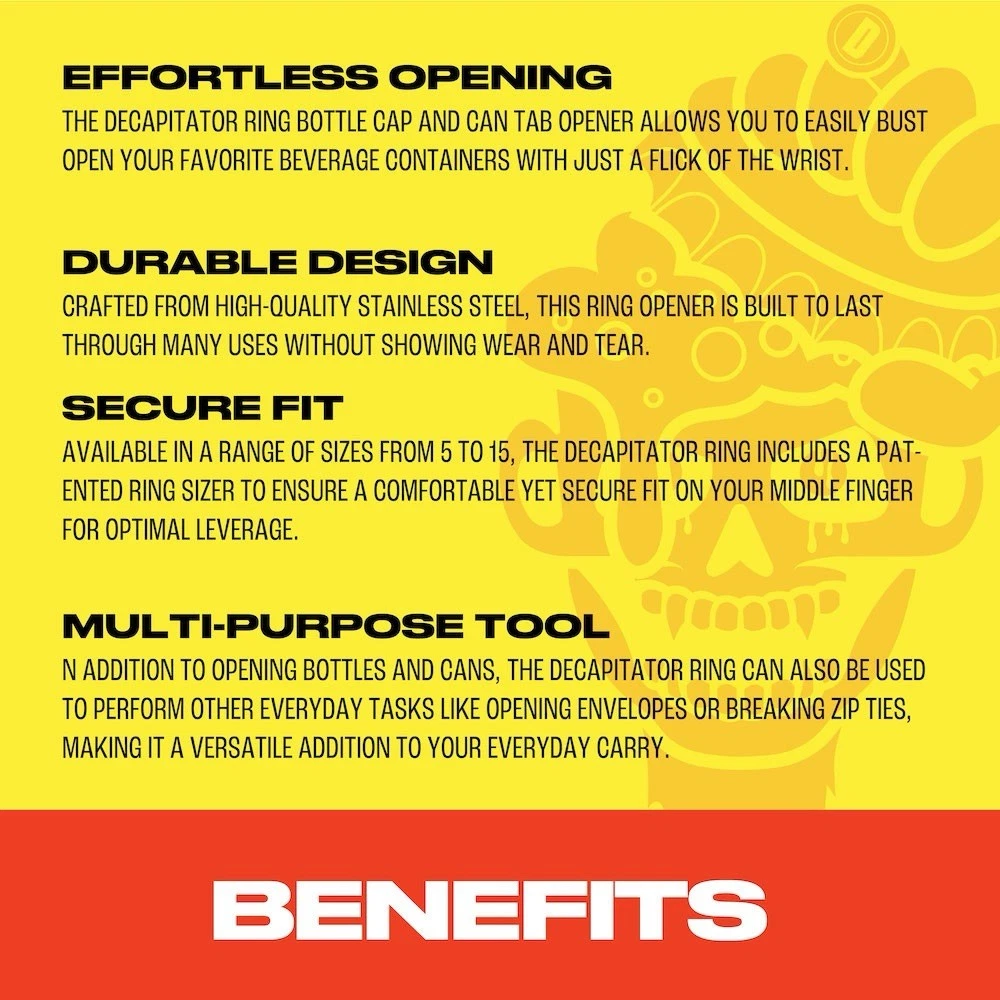 EFFORTLESS OPENING

THE DECAPITATOR RING BOTTLE CAP AND CAN TAB OPENER ALLOWS YOU TO EASILY BUST OPEN YOUR FAVORITE BEVERAGE CONTAINERS WITH JUST A FLICK OF THE WRIST.

DURABLE DESIGN

CRAFTED FROM HIGH-QUALITY STAINLESS STEEL, THIS RING OPENER IS BUILT TO LAST THROUGH MANY USES WITHOUT SHOWING WEAR AND TEAR.

SECURE FIT

AVAILABLE IN A RANGE OF SIZES FROM 5 TO 15, THE DECAPITATOR RING INCLUDES A PATENTED RING SIZER TO ENSURE A COMFORTABLE YET SECURE FIT ON YOUR MIDDLE FINGER FOR OPTIMAL LEVERAGE.

MULTI-PURPOSE TOOL

N ADDITION TO OPENING BOTTLES AND CANS, THE DECAPITATOR RING CAN ALSO BE USED TO PERFORM OTHER EVERYDAY TASKS LIKE OPENING ENVELOPES OR BREAKING ZIP TIES, MAKING IT A VERSATILE ADDITION TO YOUR EVERYDAY CARRY.

BENEFITS